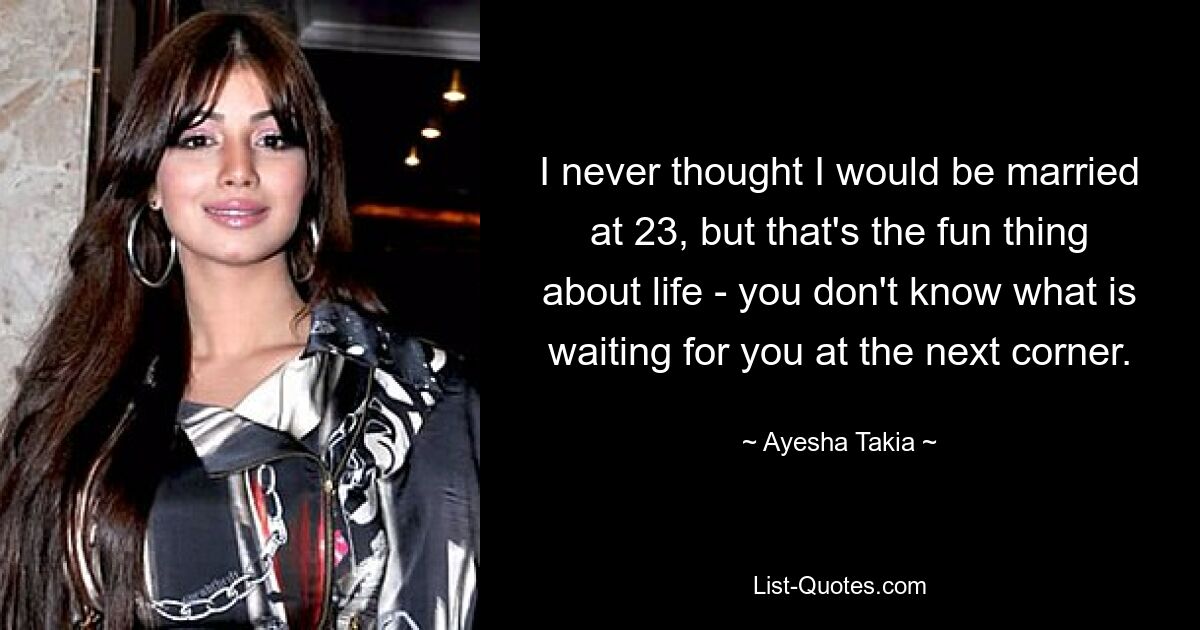 I never thought I would be married at 23, but that's the fun thing about life - you don't know what is waiting for you at the next corner.

~ Ayesha Takia ~

List-Quotes.com